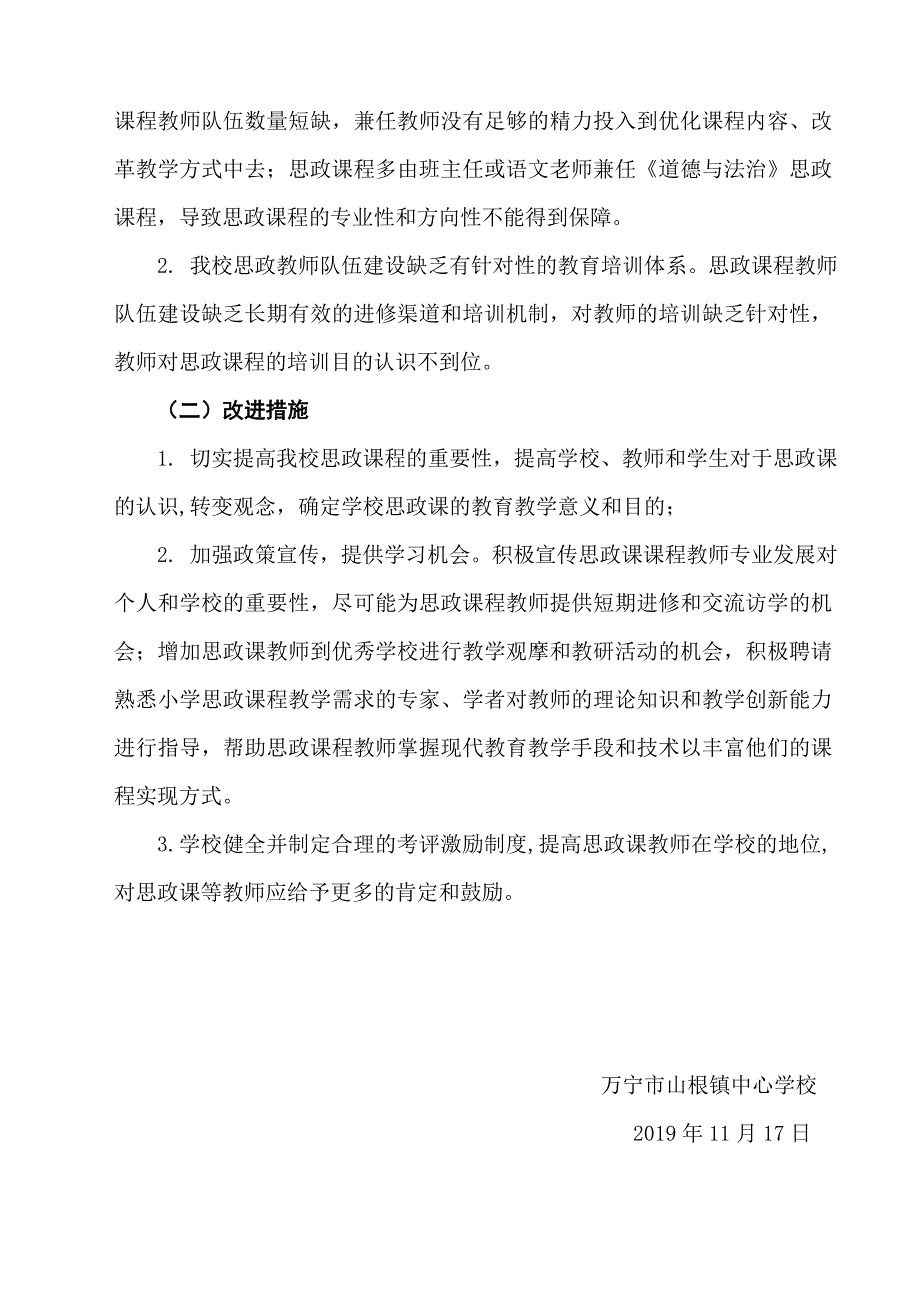 课程教师队伍数量短缺，兼任教师没有足够的精力投入到优化课程内容、改革教学方式中去；思政课程多由班主任或语文老师兼任《道德与法治》思政课程，导致思政课程的专业性和方向性不能得到保障。

2. 我校思政教师队伍建设缺乏有针对性的教育培训体系。思政课程教师队伍建设缺乏长期有效的进修渠道和培训机制，对教师的培训缺乏针对性，教师对思政课程的培训目的认识不到位。

（二）改进措施

1. 切实提高我校思政课程的重要性，提高学校、教师和学生对于思政课的认识,转变观念，确定学校思政课的教育教学意义和目的；

2. 加强政策宣传，提供学习机会。积极宣传思政课课程教师专业发展对个人和学校的重要性，尽可能为思政课程教师提供短期进修和交流访学的机会；增加思政课教师到优秀学校进行教学观摩和教研活动的机会，积极聘请熟悉小学思政课程教学需求的专家、学者对教师的理论知识和教学创新能力进行指导，帮助思政课程教师掌握现代教育教学手段和技术以丰富他们的课程实现方式。

3.学校健全并制定合理的考评激励制度,提高思政课教师在学校的地位,对思政课等教师应给予更多的肯定和鼓励。

万宁市山根镇中心学校

2019 年 11 月 17 日